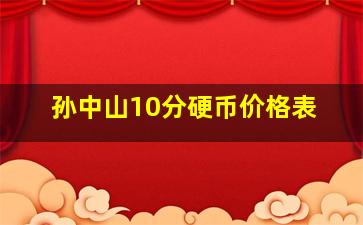 孙中山10分硬币价格表